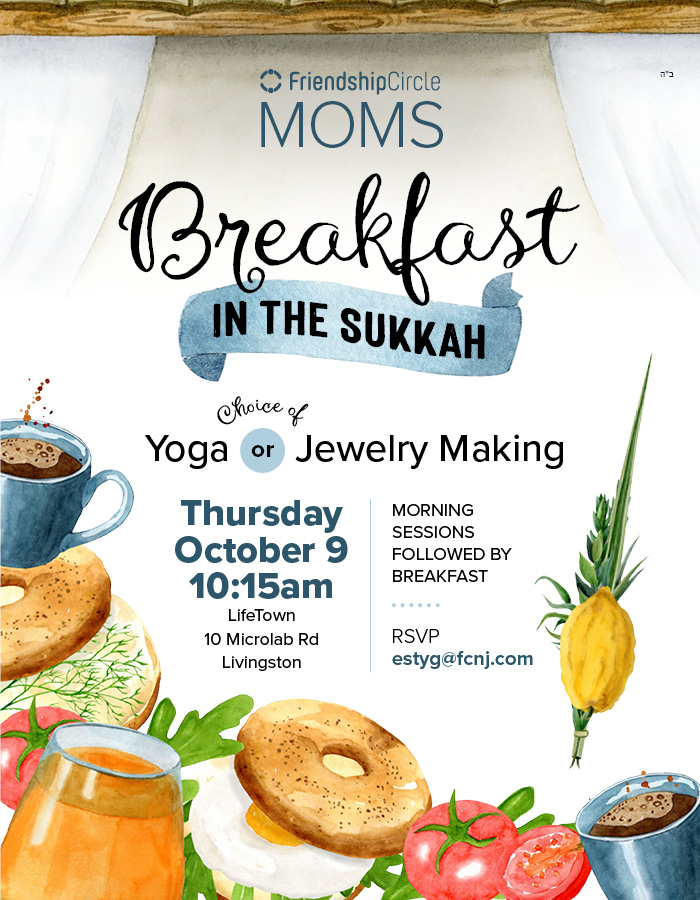 ב"ה

FriendshipCircle
MOMS

Breakfast
IN THE SUKKAH

Choice of
Yoga or Jewelry Making

Thursday
October 9
10:15am
LifeTown
10 Microlab Rd
Livingston

MORNING SESSIONS FOLLOWED BY BREAKFAST

RSVP
estyg@fcnj.com